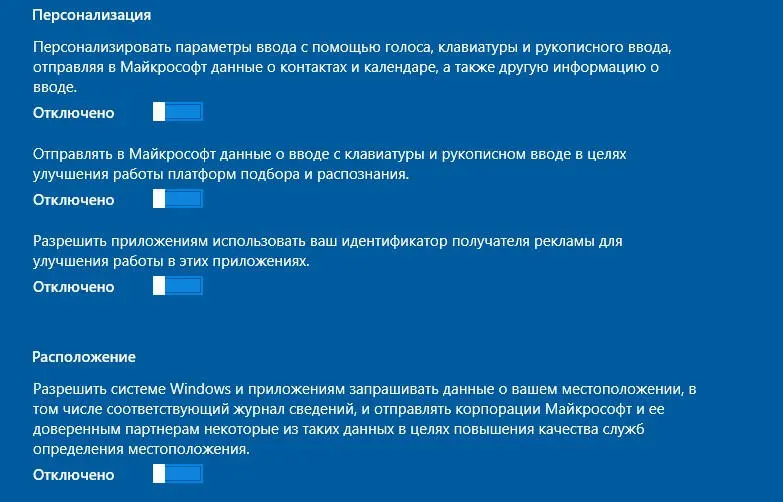 Персонализация

Персонализировать параметры ввода с помощью голоса, клавиатуры и рукописного ввода, отправляя в Майкрософт данные о контактах и календаре, а также другую информацию о вводе.

Отключено

Отправлять в Майкрософт данные о вводе с клавиатуры и рукописном вводе в целях улучшения работы платформ подбора и распознания.

Отключено

Разрешить приложениям использовать ваш идентификатор получателя рекламы для улучшения работы в этих приложениях.

Отключено

Расположение

Разрешить системе Windows и приложениям запрашивать данные о вашем местоположении, в том числе соответствующий журнал сведений, и отправлять корпорации Майкрософт и ее доверенным партнерам некоторые из таких данных в целях повышения качества служб определения местоположения.

Отключено